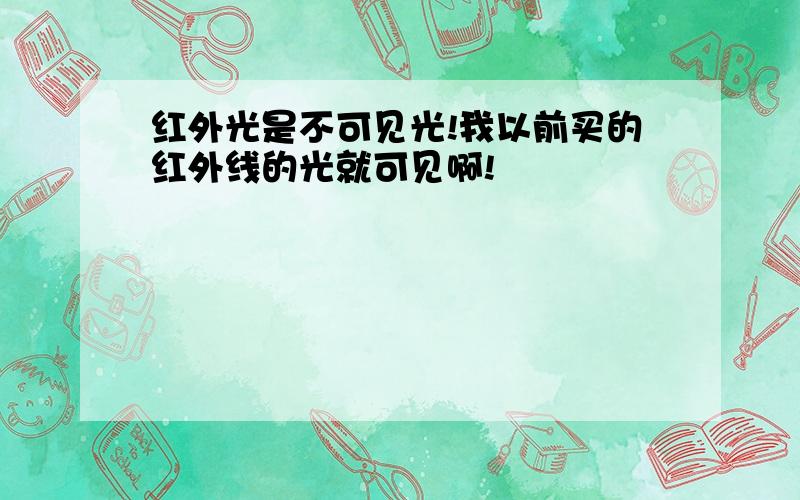 红外光是不可见光!我以前买的红外线的光就可见啊!

ABC

Back to School